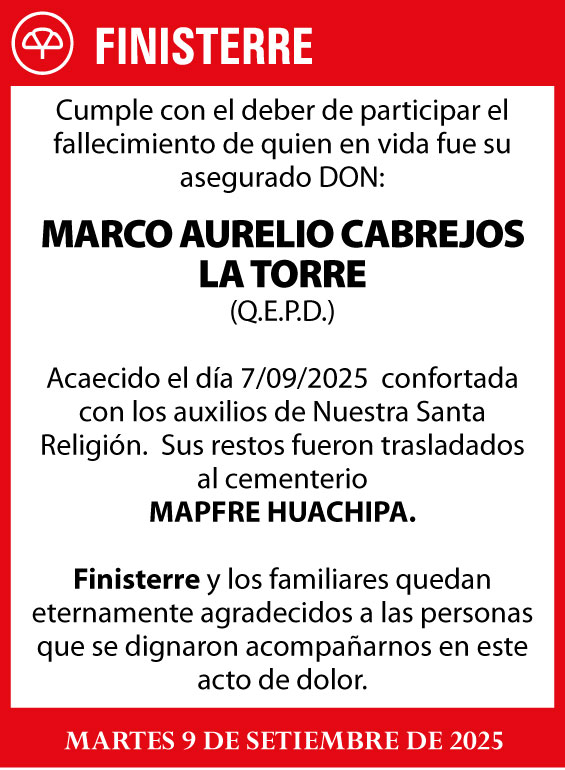 FINISTERRE

Cumple con el deber de participar el fallecimiento de quien en vida fue su asegurado DON:

MARCO AURELIO CABREJOS LA TORRE
(Q.E.P.D.)

Acaecido el día 7/09/2025 confortada con los auxilios de Nuestra Santa Religión. Sus restos fueron trasladados al cementerio
MAPFRE HUACHIPA.

Finisterre y los familiares quedan eternamente agradecidos a las personas que se dignaron acompañarnos en este acto de dolor.

MARTES 9 DE SETIEMBRE DE 2025